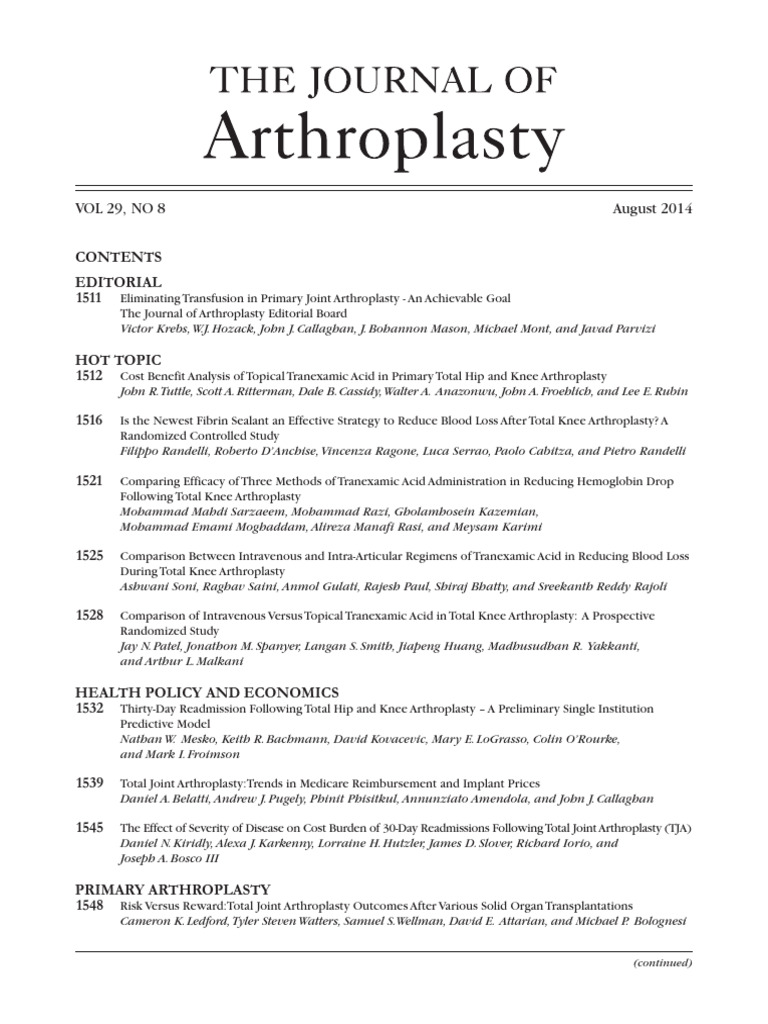 THE JOURNAL OF
Arthroplasty

VOL 29, NO 8

August 2014

CONTENTS

EDITORIAL

1511 Eliminating Transfusion in Primary Joint Arthroplasty - An Achievable Goal
The Journal of Arthroplasty Editorial Board
Victor Krebs, W.J. Hozack, John J. Callaghan, J. Bohannon Mason, Michael Mont, and Javad Parvizi

HOT TOPIC

1512 Cost Benefit Analysis of Topical Tranexamic Acid in Primary Total Hip and Knee Arthroplasty
John R. Tuttle, Scott A. Ritterman, Dale B. Cassidy, Walter A. Anazonwu, John A. Froehlich, and Lee E. Rubin

1516 Is the Newest Fibrin Sealant an Effective Strategy to Reduce Blood Loss After Total Knee Arthroplasty? A Randomized Controlled Study
Filippo Randelli, Roberto D'Anchise, Vincenza Ragone, Luca Serrao, Paolo Cabitza, and Pietro Randelli

1521 Comparing Efficacy of Three Methods of Tranexamic Acid Administration in Reducing Hemoglobin Drop Following Total Knee Arthroplasty
Mohammad Mahdi Sarzaeem, Mohammad Razi, Gholamhosein Kazemian, Mohammad Emami Moghaddam, Alireza Manafi Rasi, and Meysam Karimi

1525 Comparison Between Intravenous and Intra-Articular Regimens of Tranexamic Acid in Reducing Blood Loss During Total Knee Arthroplasty
Ashwani Soni, Raghav Saini, Anmol Gulati, Rajesh Paul, Shiraj Bhatty, and Sreekanth Reddy Rajoli

1528 Comparison of Intravenous Versus Topical Tranexamic Acid in Total Knee Arthroplasty: A Prospective Randomized Study
Jay N. Patel, Jonathon M. Spanyer, Langan S. Smith, Jiapeng Huang, Madhusudhan R. Yakkanti, and Arthur L. Malkani

HEALTH POLICY AND ECONOMICS

1532 Thirty-Day Readmission Following Total Hip and Knee Arthroplasty – A Preliminary Single Institution Predictive Model
Nathan W. Mesko, Keith R. Bachmann, David Kovacevic, Mary E. LoGrasso, Colin O'Rourke, and Mark I. Froimson

1539 Total Joint Arthroplasty: Trends in Medicare Reimbursement and Implant Prices
Daniel A. Belatti, Andrew J. Pugely, Phinit Phisitkul, Annunziato Amendola, and John J. Callaghan

1545 The Effect of Severity of Disease on Cost Burden of 30-Day Readmissions Following Total Joint Arthroplasty (TJA)
Daniel N. Kiridly, Alexa J. Karkenny, Lorraine H. Hutzler, James D. Slover, Richard Iorio, and Joseph A. Bosco III

PRIMARY ARTHROPLASTY

1548 Risk Versus Reward: Total Joint Arthroplasty Outcomes After Various Solid Organ Transplantations
Cameron K. Ledford, Tyler Steven Watters, Samuel S. Wellman, David E. Attarian, and Michael P. Bolognesi

(continued)